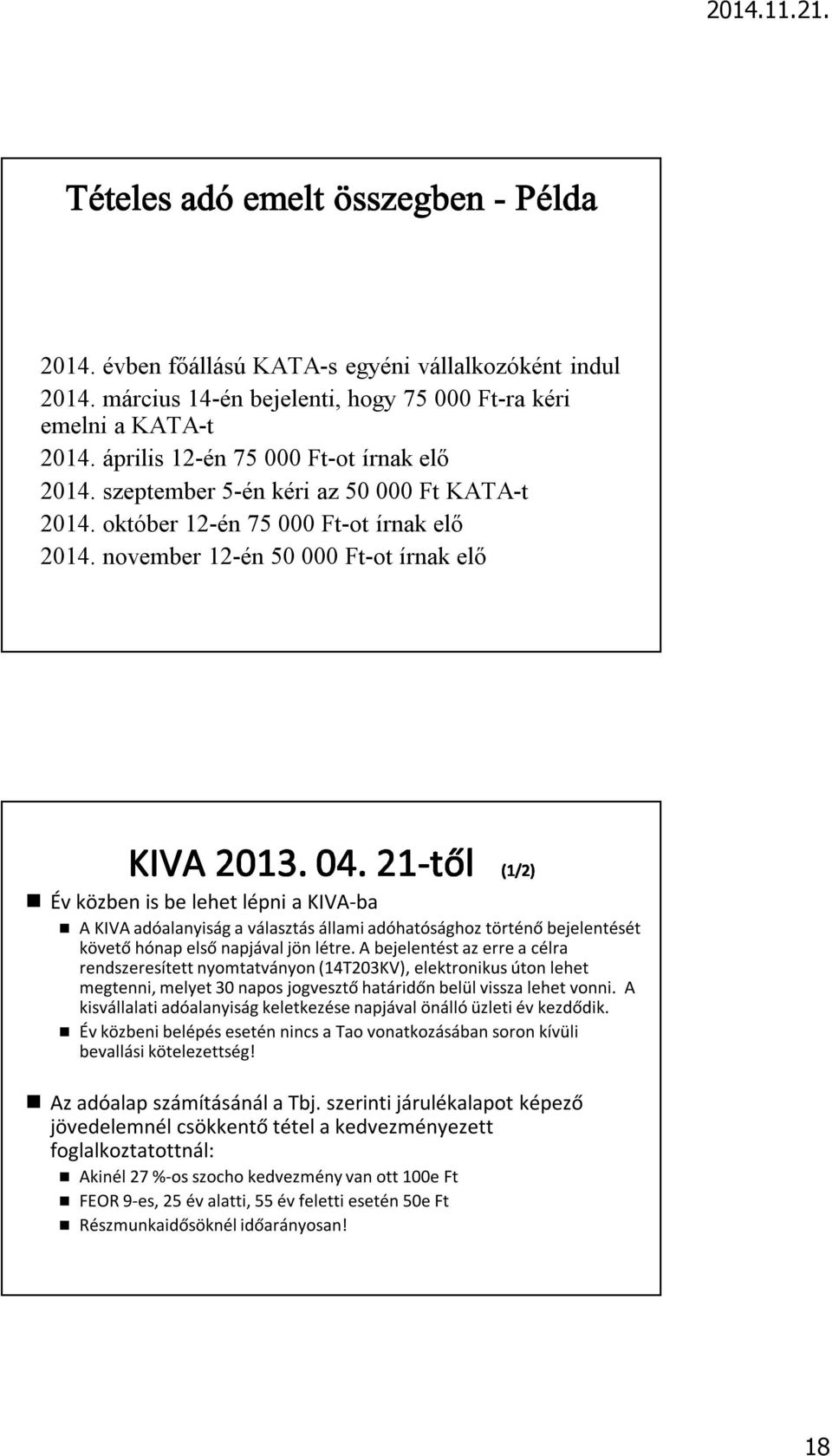 2014.11.21.

Tételes adó emelt összegben - Példa

2014. évben főállású KATA-s egyéni vállalkozóként indul
2014. március 14-én bejelenti, hogy 75 000 Ft-ra kéri emelni a KATA-t
2014. április 12-én 75 000 Ft-ot írnak elő
2014. szeptember 5-én kéri az 50 000 Ft KATA-t
2014. október 12-én 75 000 Ft-ot írnak elő
2014. november 12-én 50 000 Ft-ot írnak elő

KIVA 2013. 04. 21-től (1/2)

Év közben is be lehet lépni a KIVA-ba

A KIVA adóalanyiság a választás állami adóhatósághoz történő bejelentését követő hónap első napjával jön létre. A bejelentést az erre a célra rendszeresített nyomtatványon (14T203KV), elektronikus úton lehet megtenni, melyet 30 napos jogvesztő határidőn belül vissza lehet vonni. A kisvállalati adóalanyiság keletkezése napjával önálló üzleti év kezdődik.

Év közbeni belépés esetén nincs a Tao vonatkozásában soron kívüli bevallási kötelezettség!

Az adóalap számításánál a Tbj. szerinti járulékalapot képező jövedelemnél csökkentő tétel a kedvezményezett foglalkoztatottnál:

Akinél 27 %-os szocho kedvezmény van ott 100e Ft

FEOR 9-es, 25 év alatti, 55 év feletti esetén 50e Ft

Részmunkaidősöknél időarányosan!

18